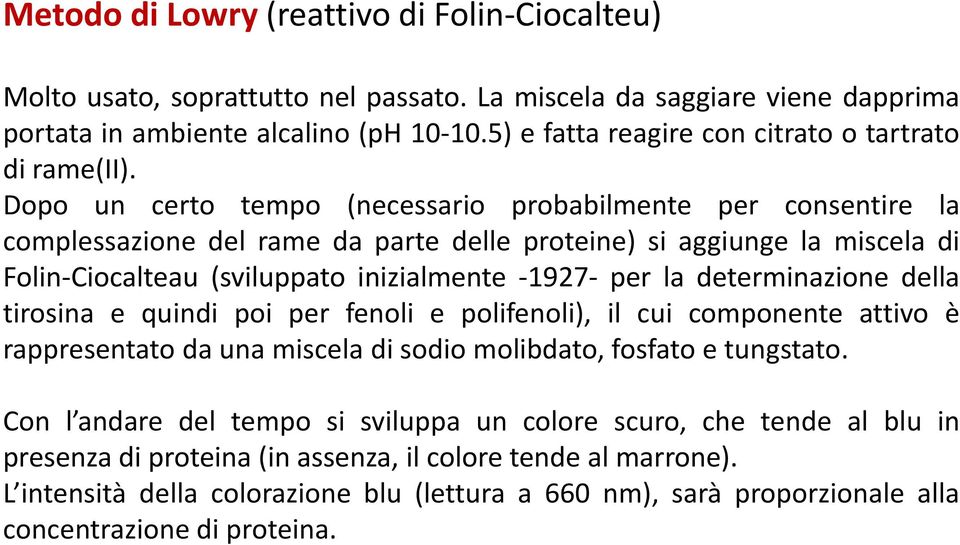 Metodo di Lowry (reattivo di Folin-Ciocalteu)

Molto usato, soprattutto nel passato. La miscela da saggiare viene dapprima portata in ambiente alcalino (pH 10-10.5) e fatta reagire con citrato o tartrato di rame(II).
Dopo un certo tempo (necessario probabilmente per consentire la complessazione del rame da parte delle proteine) si aggiunge la miscela di Folin-Ciocalteau (sviluppato inizialmente -1927- per la determinazione della tirosina e quindi poi per fenoli e polifenoli), il cui componente attivo è rappresentato da una miscela di sodio molibdato, fosfato e tungstato.

Con l'andare del tempo si sviluppa un colore scuro, che tende al blu in presenza di proteina (in assenza, il colore tende al marrone).
L'intensità della colorazione blu (lettura a 660 nm), sarà proporzionale alla concentrazione di proteina.